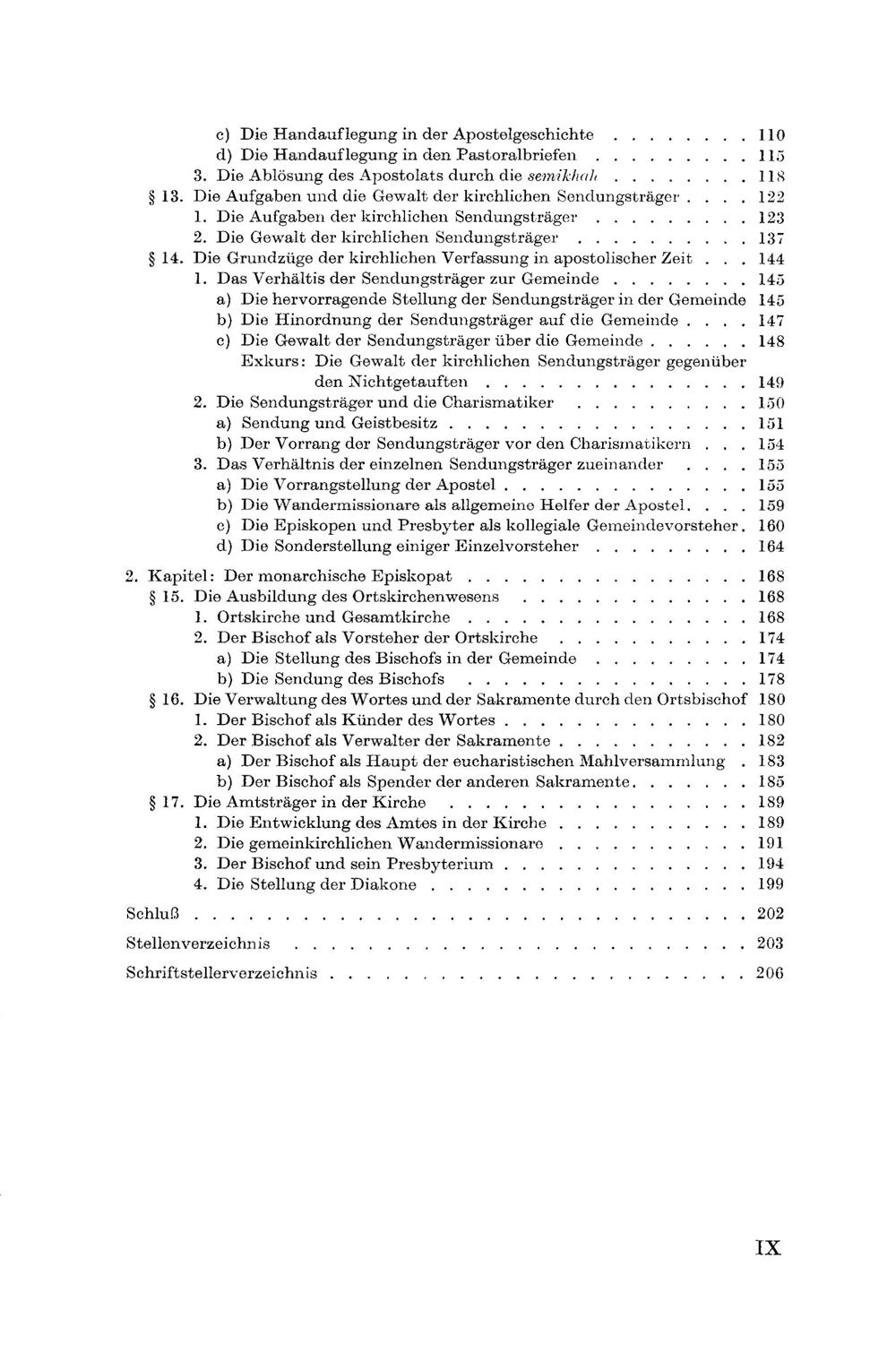 c) Die Handauflegung in der Apostelgeschichte 110
d) Die Handauflegung in den Pastoralbriefen 115
3. Die Ablösung des Apostolats durch die semikhah 118
§ 13. Die Aufgaben und die Gewalt der kirchlichen Sendungsträger 122
1. Die Aufgaben der kirchlichen Sendungsträger 123
2. Die Gewalt der kirchlichen Sendungsträger 137
§ 14. Die Grundzüge der kirchlichen Verfassung in apostolischer Zeit 144
1. Das Verhältis der Sendungsträger zur Gemeinde 145
a) Die hervorragende Stellung der Sendungsträger in der Gemeinde 145
b) Die Hinordnung der Sendungsträger auf die Gemeinde 147
c) Die Gewalt der Sendungsträger über die Gemeinde 148
Exkurs: Die Gewalt der kirchlichen Sendungsträger gegenüber den Nichtgetauften 149
2. Die Sendungsträger und die Charismatiker 150
a) Sendung und Geistbesitz 151
b) Der Vorrang der Sendungsträger vor den Charismatikern 154
3. Das Verhältnis der einzelnen Sendungsträger zueinander 155
a) Die Vorrangstellung der Apostel 155
b) Die Wandermissionare als allgemeine Helfer der Apostel 159
c) Die Episkopen und Presbyter als kollegiale Gemeindevorsteher 160
d) Die Sonderstellung einiger Einzelvorsteher 164

2. Kapitel: Der monarchische Episkopat 168
§ 15. Die Ausbildung des Ortskirchenwesens 168
1. Ortskirche und Gesamtkirche 168
2. Der Bischof als Vorsteher der Ortskirche 174
a) Die Stellung des Bischofs in der Gemeinde 174
b) Die Sendung des Bischofs 178
§ 16. Die Verwaltung des Wortes und der Sakramente durch den Ortsbischof 180
1. Der Bischof als Künder des Wortes 180
2. Der Bischof als Verwalter der Sakramente 182
a) Der Bischof als Haupt der eucharistischen Mahlversammlung 183
b) Der Bischof als Spender der anderen Sakramente 185
§ 17. Die Amtsträger in der Kirche 189
1. Die Entwicklung des Amtes in der Kirche 189
2. Die gemeinkirchlichen Wandermissionare 191
3. Der Bischof und sein Presbyterium 194
4. Die Stellung der Diakone 199

Schluß 202

Stellenverzeichnis 203

Schriftstellerverzeichnis 206

IX